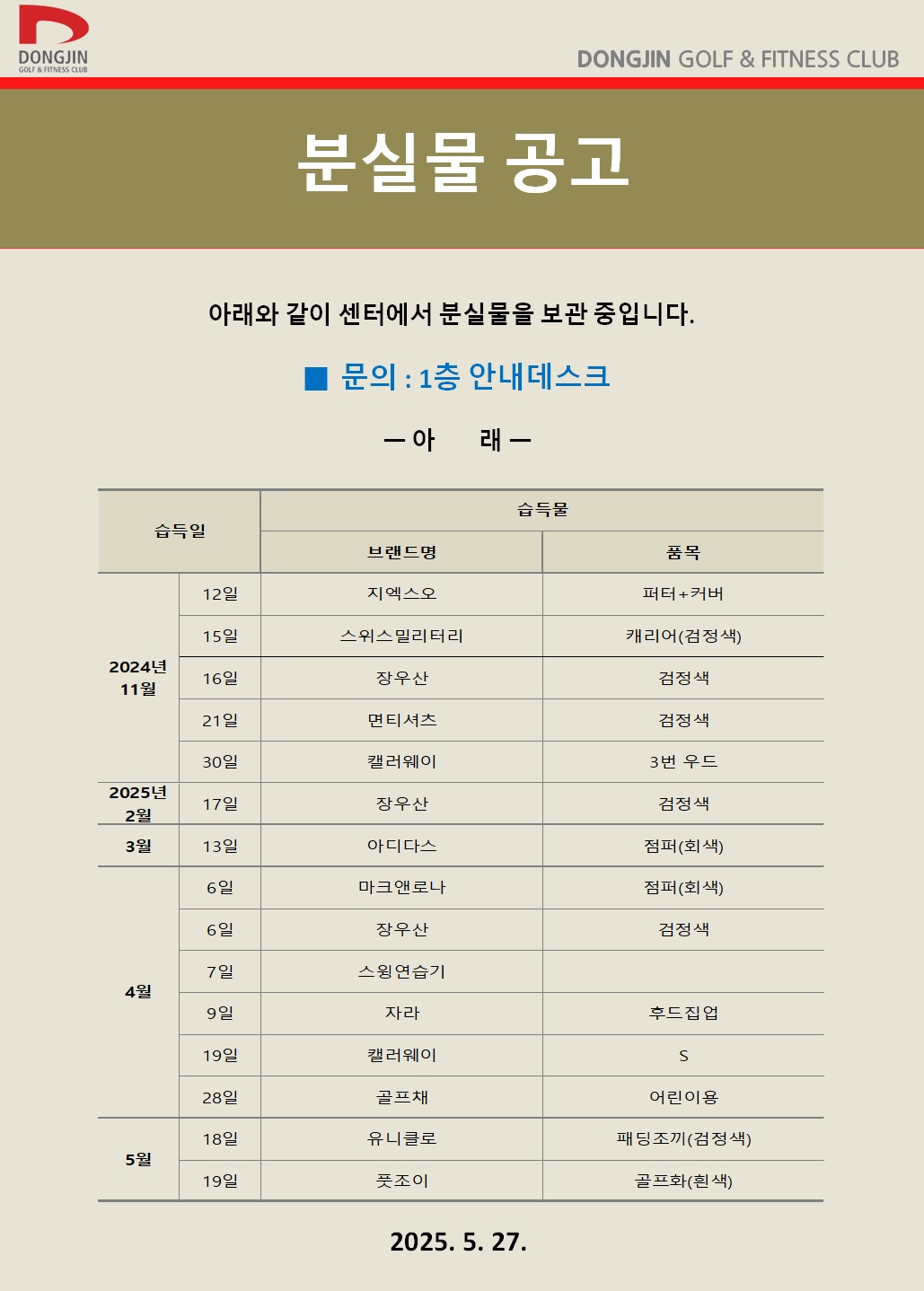 DONGJIN
GOLF & FITNESS CLUB

DONGJIN GOLF & FITNESS CLUB

분실물 공고

아래와 같이 센터에서 분실물을 보관 중입니다.

■ 문의 : 1층 안내데스크

— 아 래 —

| 습득일 | | 습득물 | |
|---|---|---|---|
| | | 브랜드명 | 품목 |
| 2024년 11월 | 12일 | 지엑스오 | 퍼터+커버 |
| | 15일 | 스위스밀리터리 | 캐리어(검정색) |
| | 16일 | 장우산 | 검정색 |
| | 21일 | 면티셔츠 | 검정색 |
| | 30일 | 캘러웨이 | 3번 우드 |
| 2025년 2월 | 17일 | 장우산 | 검정색 |
| 3월 | 13일 | 아디다스 | 점퍼(회색) |
| 4월 | 6일 | 마크앤로나 | 점퍼(회색) |
| | 6일 | 장우산 | 검정색 |
| | 7일 | 스윙연습기 | |
| | 9일 | 자라 | 후드집업 |
| | 19일 | 캘러웨이 | S |
| | 28일 | 골프채 | 어린이용 |
| 5월 | 18일 | 유니클로 | 패딩조끼(검정색) |
| | 19일 | 풋조이 | 골프화(흰색) |

2025. 5. 27.